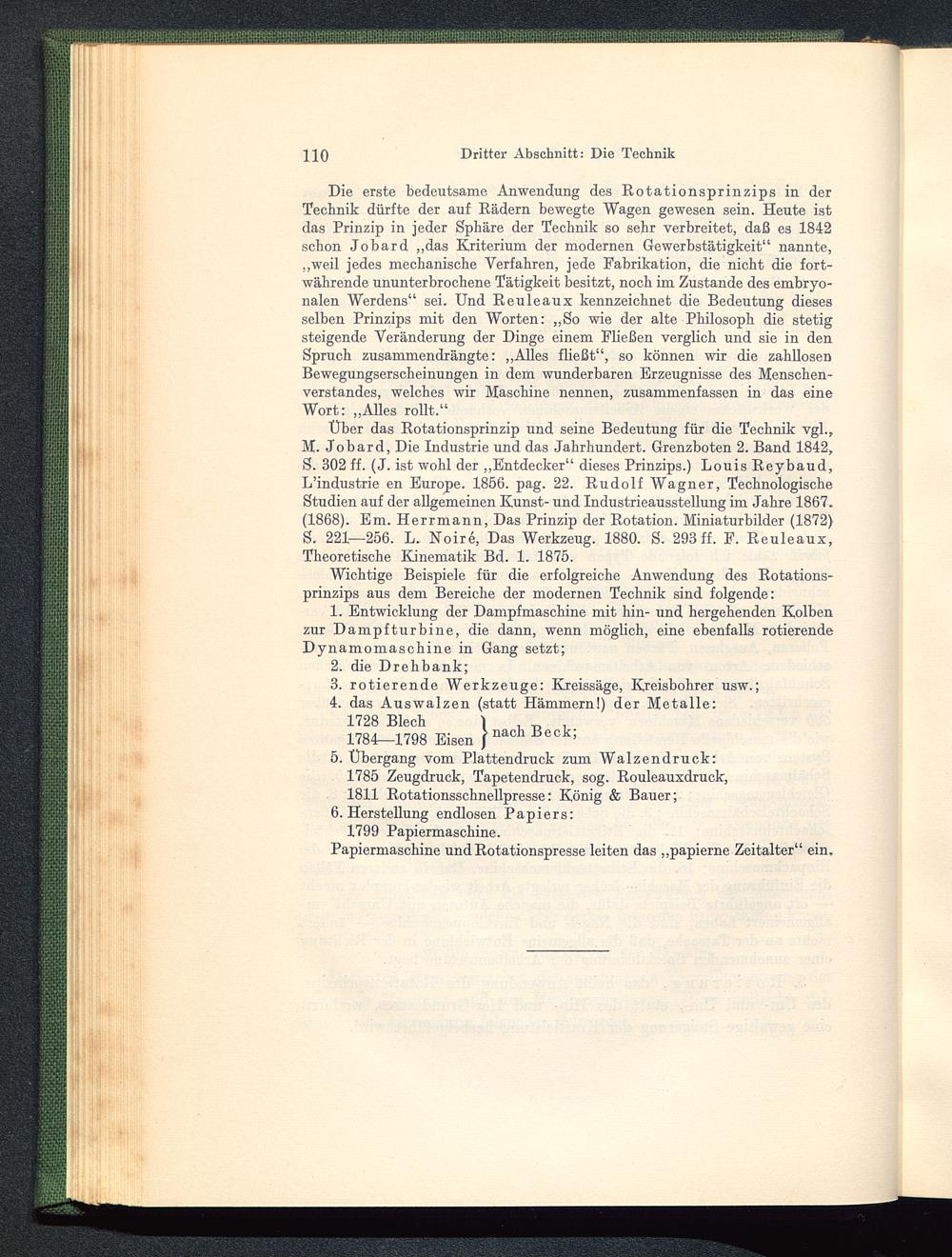 110 Dritter Abschnitt: Die Technik

Die erste bedeutsame Anwendung des Rotationsprinzips in der Technik dürfte der auf Rädern bewegte Wagen gewesen sein. Heute ist das Prinzip in jeder Sphäre der Technik so sehr verbreitet, daß es 1842 schon Jobard „das Kriterium der modernen Gewerbstätigkeit“ nannte, „weil jedes mechanische Verfahren, jede Fabrikation, die nicht die fortwährende ununterbrochene Tätigkeit besitzt, noch im Zustande des embryonalen Werdens“ sei. Und Reuleaux kennzeichnet die Bedeutung dieses selben Prinzips mit den Worten: „So wie der alte Philosoph die stetig steigende Veränderung der Dinge einem Fließen verglich und sie in den Spruch zusammendrängte: „Alles fließt“, so können wir die zahllosen Bewegungserscheinungen in dem wunderbaren Erzeugnisse des Menschenverstandes, welches wir Maschine nennen, zusammenfassen in das eine Wort: „Alles rollt.“

Über das Rotationsprinzip und seine Bedeutung für die Technik vgl., M. Jobard, Die Industrie und das Jahrhundert. Grenzboten 2. Band 1842, S. 302 ff. (J. ist wohl der „Entdecker“ dieses Prinzips.) Louis Reybaud, L'industrie en Europe. 1856. pag. 22. Rudolf Wagner, Technologische Studien auf der allgemeinen Kunst- und Industrieausstellung im Jahre 1867. (1868). Em. Herrmann, Das Prinzip der Rotation. Miniaturbilder (1872) S. 221—256. L. Noiré, Das Werkzeug. 1880. S. 293 ff. F. Reuleaux, Theoretische Kinematik Bd. 1. 1875.

Wichtige Beispiele für die erfolgreiche Anwendung des Rotationsprinzips aus dem Bereiche der modernen Technik sind folgende:

1. Entwicklung der Dampfmaschine mit hin- und hergehenden Kolben zur Dampfturbine, die dann, wenn möglich, eine ebenfalls rotierende Dynamomaschine in Gang setzt;
2. die Drehbank;
3. rotierende Werkzeuge: Kreissäge, Kreisbohrer usw.;
4. das Auswalzen (statt Hämmern!) der Metalle:
1728 Blech
1784—1798 Eisen } nach Beck;
5. Übergang vom Plattendruck zum Walzendruck:
1785 Zeugdruck, Tapetendruck, sog. Rouleauxdruck,
1811 Rotationsschnellpresse: König & Bauer;
6. Herstellung endlosen Papiers:
1799 Papiermaschine.
Papiermaschine und Rotationspresse leiten das „papierne Zeitalter“ ein.